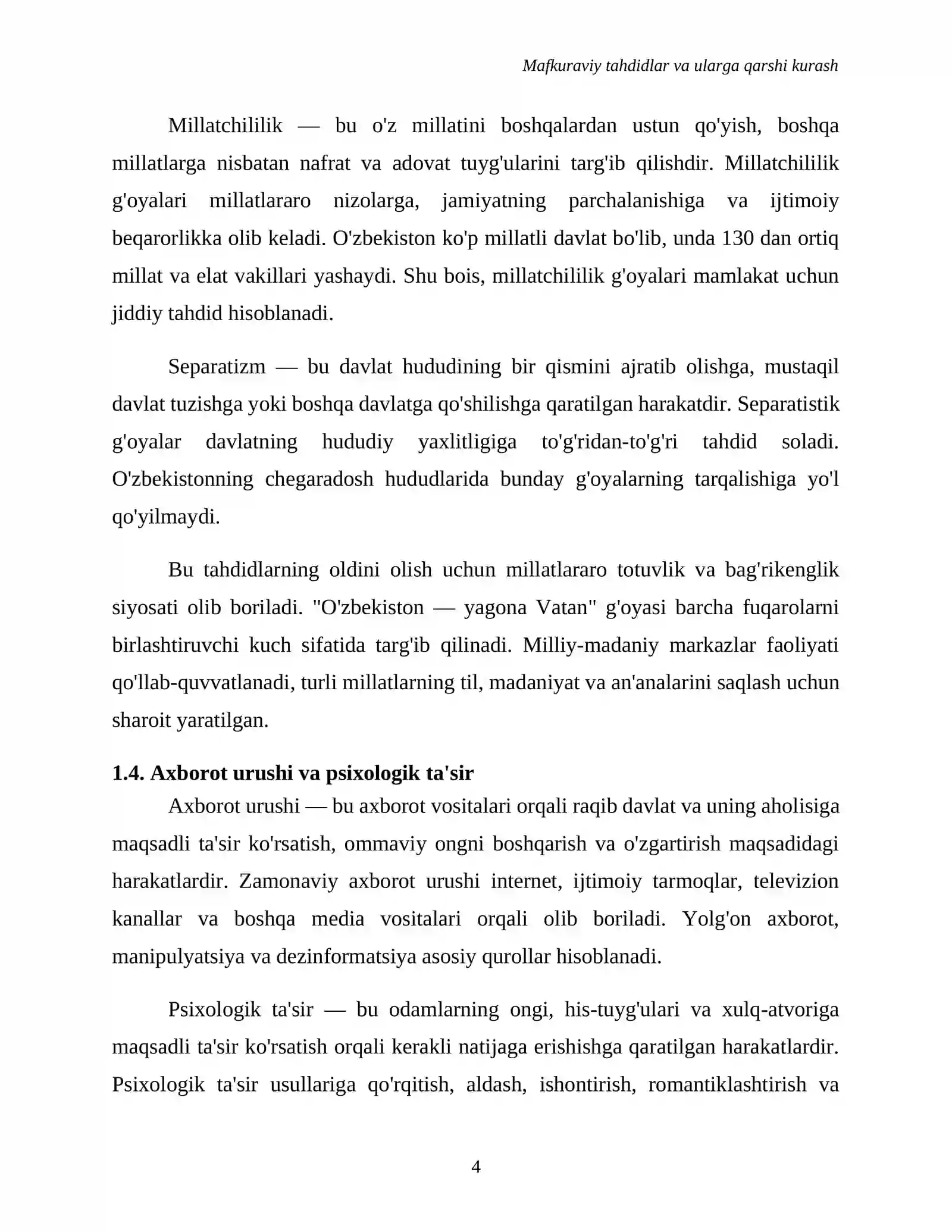 Mafkuraviy tahdidlar va ularga qarshi kurash

Millatchililik — bu o'z millatini boshqalardan ustun qo'yish, boshqa millatlarga nisbatan nafrat va adovat tuyg'ularini targ'ib qilishdir. Millatchililik g'oyalari millatlararo nizolarga, jamiyatning parchalanishiga va ijtimoiy beqarorlikka olib keladi. O'zbekiston ko'p millatli davlat bo'lib, unda 130 dan ortiq millat va elat vakillari yashaydi. Shu bois, millatchililik g'oyalari mamlakat uchun jiddiy tahdid hisoblanadi.

Separatizm — bu davlat hududining bir qismini ajratib olishga, mustaqil davlat tuzishga yoki boshqa davlatga qo'shilishga qaratilgan harakatdir. Separatistik g'oyalar davlatning hududiy yaxlitligiga to'g'ridan-to'g'ri tahdid soladi. O'zbekistonning chegaradosh hududlarida bunday g'oyalarning tarqalishiga yo'l qo'yilmaydi.

Bu tahdidlarning oldini olish uchun millatlararo totuvlik va bag'rikenglik siyosati olib boriladi. "O'zbekiston — yagona Vatan" g'oyasi barcha fuqarolarni birlashtiruvchi kuch sifatida targ'ib qilinadi. Milliy-madaniy markazlar faoliyati qo'llab-quvvatlanadi, turli millatlarning til, madaniyat va an'analarini saqlash uchun sharoit yaratilgan.

1.4. Axborot urushi va psixologik ta'sir

Axborot urushi — bu axborot vositalari orqali raqib davlat va uning aholisiga maqsadli ta'sir ko'rsatish, ommaviy ongni boshqarish va o'zgartirish maqsadidagi harakatlardir. Zamonaviy axborot urushi internet, ijtimoiy tarmoqlar, televizion kanallar va boshqa media vositalari orqali olib boriladi. Yolg'on axborot, manipulyatsiya va dezinformatsiya asosiy qurollar hisoblanadi.

Psixologik ta'sir — bu odamlarning ongi, his-tuyg'ulari va xulq-atvoriga maqsadli ta'sir ko'rsatish orqali kerakli natijaga erishishga qaratilgan harakatlardir. Psixologik ta'sir usullariga qo'rqitish, aldash, ishontirish, romantiklashtirish va

4